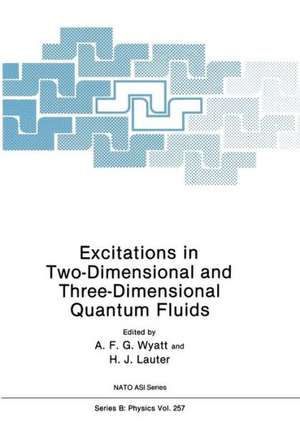 Excitations in Two-Dimensional and Three-Dimensional Quantum Fluids

Edited by
A. F. G. Wyatt and
H. J. Lauter

NATO ASI Series

Series B: Physics Vol. 257